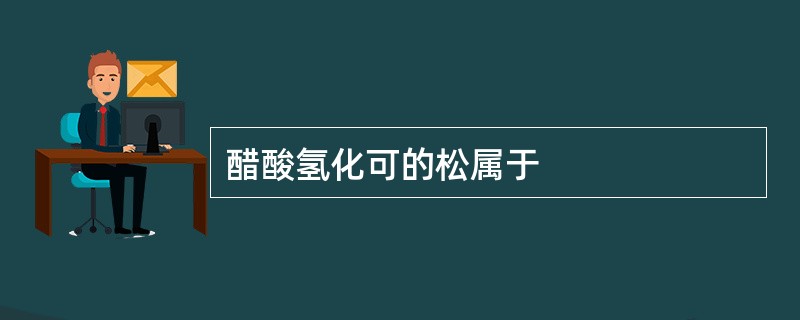 醋酸氢化可的松属于